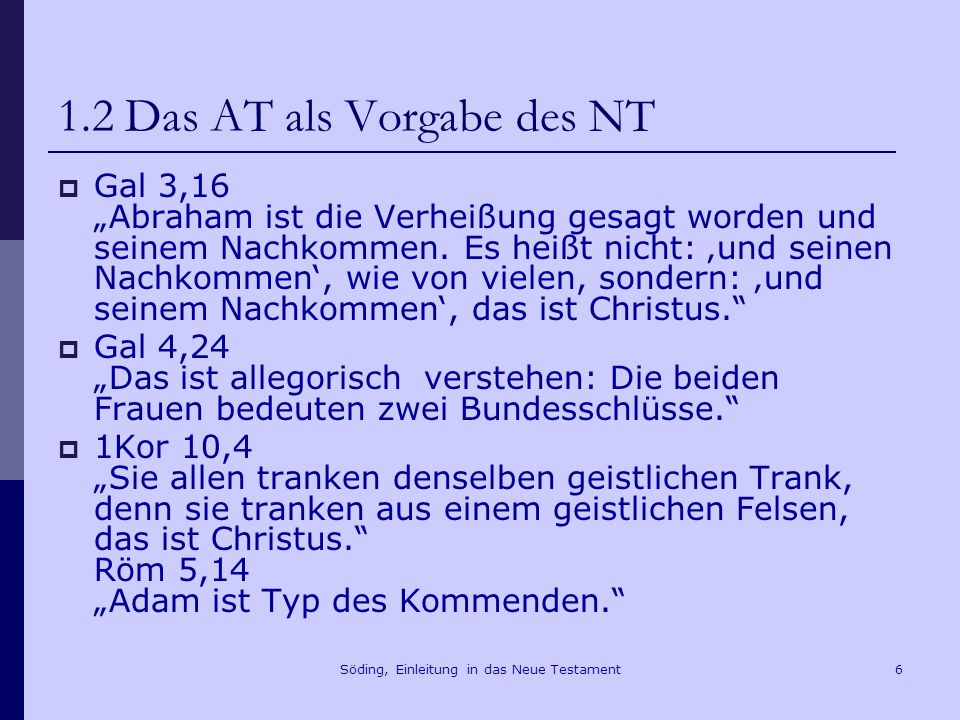 1.2 Das AT als Vorgabe des NT

Gal 3,16
„Abraham ist die Verheißung gesagt worden und seinem Nachkommen. Es heißt nicht: ‚und seinen Nachkommen‘, wie von vielen, sondern: ‚und seinem Nachkommen‘, das ist Christus.“

Gal 4,24
„Das ist allegorisch  verstehen: Die beiden Frauen bedeuten zwei Bundesschlüsse.“

1Kor 10,4
„Sie allen tranken denselben geistlichen Trank, denn sie tranken aus einem geistlichen Felsen, das ist Christus.“
Röm 5,14
„Adam ist Typ des Kommenden.“

Söding, Einleitung in das Neue Testament

6